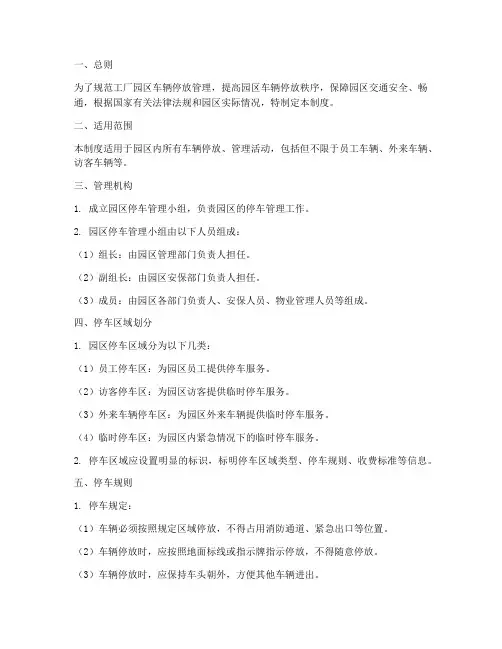 一、总则

为了规范工厂园区车辆停放管理，提高园区车辆停放秩序，保障园区交通安全、畅通，根据国家有关法律法规和园区实际情况，特制定本制度。

二、适用范围

本制度适用于园区内所有车辆停放、管理活动，包括但不限于员工车辆、外来车辆、访客车辆等。

三、管理机构

1. 成立园区停车管理小组，负责园区的停车管理工作。

2. 园区停车管理小组由以下人员组成：

（1）组长：由园区管理部门负责人担任。

（2）副组长：由园区安保部门负责人担任。

（3）成员：由园区各部门负责人、安保人员、物业管理人员等组成。

四、停车区域划分

1. 园区停车区域分为以下几类：

（1）员工停车区：为园区员工提供停车服务。

（2）访客停车区：为园区访客提供临时停车服务。

（3）外来车辆停车区：为园区外来车辆提供临时停车服务。

（4）临时停车区：为园区内紧急情况下的临时停车服务。

2. 停车区域应设置明显的标识，标明停车区域类型、停车规则、收费标准等信息。

五、停车规则

1. 停车规定：

（1）车辆必须按照规定区域停放，不得占用消防通道、紧急出口等位置。

（2）车辆停放时，应按照地面标线或指示牌指示停放，不得随意停放。

（3）车辆停放时，应保持车头朝外，方便其他车辆进出。